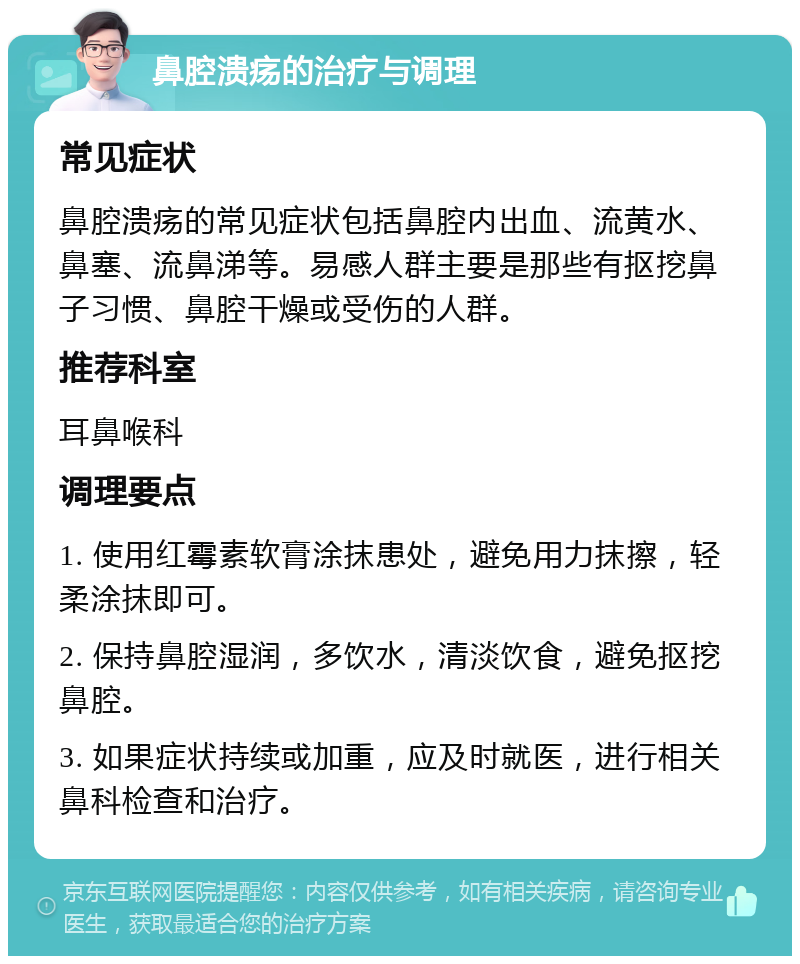 鼻腔溃疡的治疗与调理

常见症状

鼻腔溃疡的常见症状包括鼻腔内出血、流黄水、鼻塞、流鼻涕等。易感人群主要是那些有抠挖鼻子习惯、鼻腔干燥或受伤的人群。

推荐科室

耳鼻喉科

调理要点

1. 使用红霉素软膏涂抹患处，避免用力抹擦，轻柔涂抹即可。

2. 保持鼻腔湿润，多饮水，清淡饮食，避免抠挖鼻腔。

3. 如果症状持续或加重，应及时就医，进行相关鼻科检查和治疗。

京东互联网医院提醒您：内容仅供参考，如有相关疾病，请咨询专业医生，获取最适合您的治疗方案